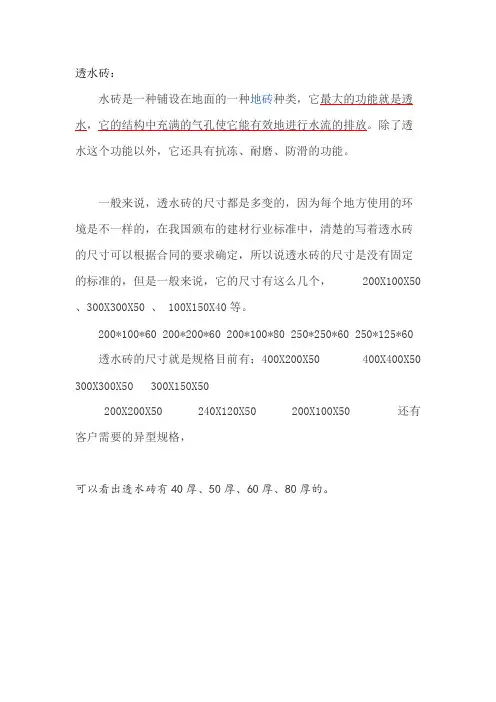 透水砖：

水砖是一种铺设在地面的一种地砖种类，它最大的功能就是透水，它的结构中充满的气孔使它能有效地进行水流的排放。除了透水这个功能以外，它还具有抗冻、耐磨、防滑的功能。

一般来说，透水砖的尺寸都是多变的，因为每个地方使用的环境是不一样的，在我国颁布的建材行业标准中，清楚的写着透水砖的尺寸可以根据合同的要求确定，所以说透水砖的尺寸是没有固定的标准的，但是一般来说，它的尺寸有这么几个， 200X100X50 、300X300X50 、 100X150X40 等。

200*100*60 200*200*60 200*100*80 250*250*60 250*125*60

透水砖的尺寸就是规格目前有：400X200X50 400X400X50 300X300X50 300X150X50

200X200X50 240X120X50 200X100X50 还有客户需要的异型规格，

可以看出透水砖有 40 厚、50 厚、60 厚、80 厚的。